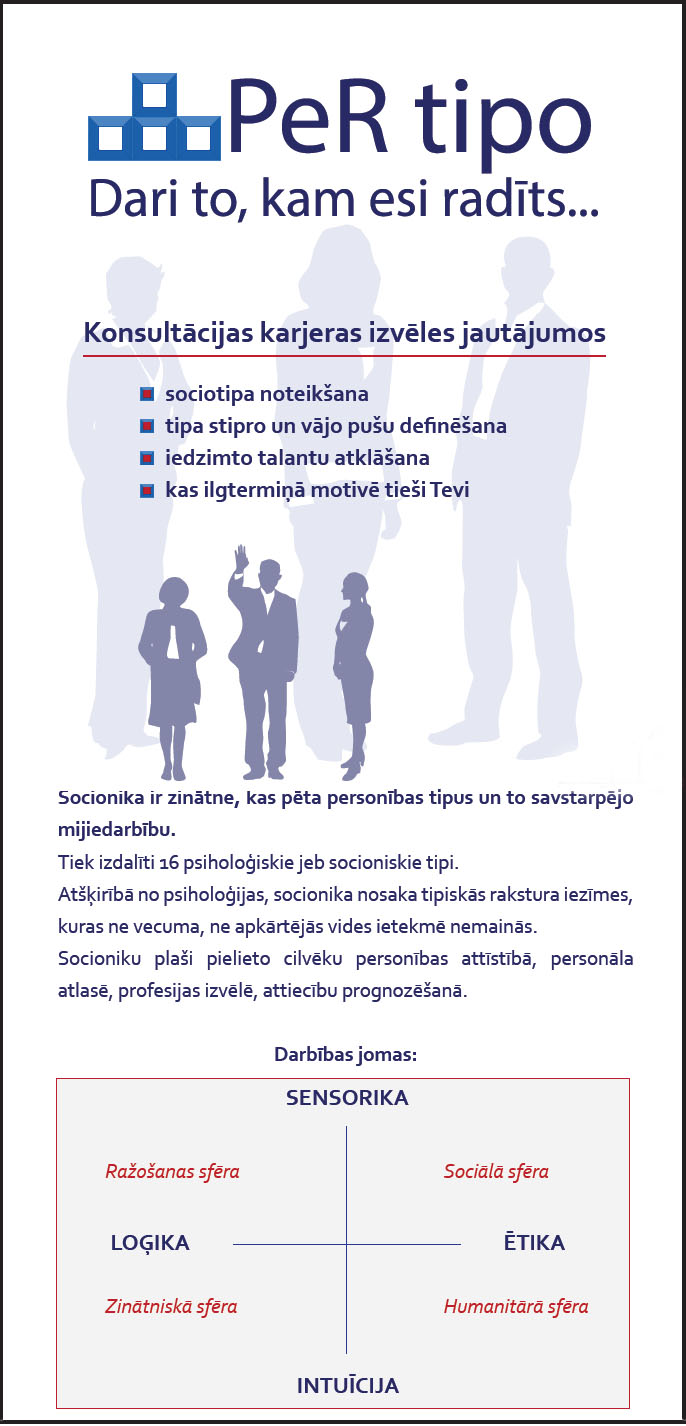 PeR tipo
Dari to, kam esi radīts...

Konsultācijas karjeras izvēles jautājumos

sociotipa noteikšana
tipa stipro un vājo pušu definēšana
iedzimto talantu atklāšana
kas ilgtermiņā motivē tieši Tevi

Socionika ir zinātne, kas pēta personības tipus un to savstarpējo mijiedarbību.
Tiek izdalīti 16 psiholoģiskie jeb socioniskie tipi.
Atšķirībā no psiholoģijas, socionika nosaka tipiskās rakstura iezīmes, kuras ne vecuma, ne apkārtējās vides ietekmē nemainās.
Socioniku plaši pielieto cilvēku personības attīstībā, personāla atlasē, profesijas izvēlē, attiecību prognozēšanā.

Darbības jomas:

SENSORIKA
Ražošanas sfēra
Sociālā sfēra
LOĢIKA
ĒTIKA
Zinātniskā sfēra
Humanitārā sfēra
INTUĪCIJA